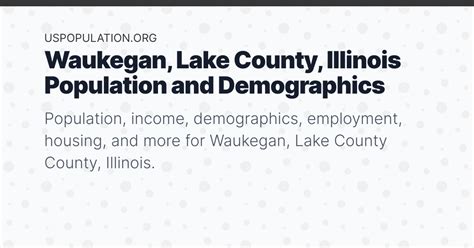 USPOPULATION.ORG

Waukegan, Lake County, Illinois Population and Demographics

Population, income, demographics, employment, housing, and more for Waukegan, Lake County County, Illinois.